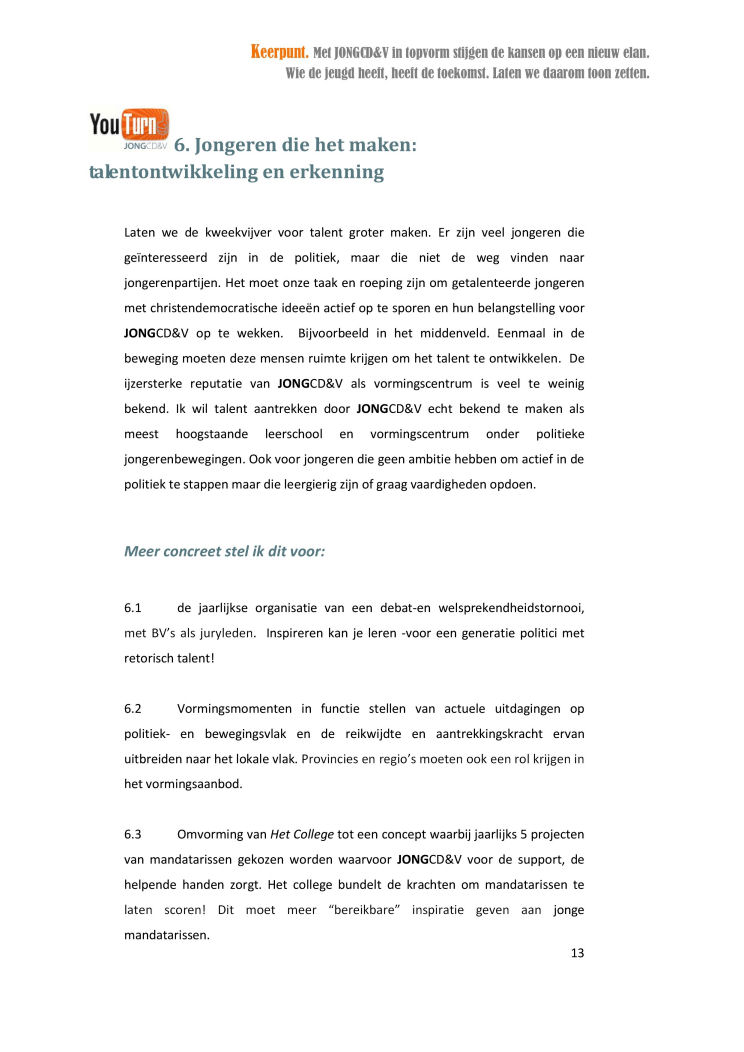 Keerpunt. Met JONGCD&V in topvorm stijgen de kansen op een nieuw elan.
Wie de jeugd heeft, heeft de toekomst. Laten we daarom toon zetten.

YouTurn JONGCD&V

6. Jongeren die het maken: talentontwikkeling en erkenning

Laten we de kweekvijver voor talent groter maken. Er zijn veel jongeren die geïnteresseerd zijn in de politiek, maar die niet de weg vinden naar jongerenpartijen. Het moet onze taak en roeping zijn om getalenteerde jongeren met christendemocratische ideeën actief op te sporen en hun belangstelling voor JONGCD&V op te wekken. Bijvoorbeeld in het middenveld. Eenmaal in de beweging moeten deze mensen ruimte krijgen om het talent te ontwikkelen. De ijzersterke reputatie van JONGCD&V als vormingscentrum is veel te weinig bekend. Ik wil talent aantrekken door JONGCD&V echt bekend te maken als meest hoogstaande leerschool en vormingscentrum onder politieke jongerenbewegingen. Ook voor jongeren die geen ambitie hebben om actief in de politiek te stappen maar die leergierig zijn of graag vaardigheden opdoen.

Meer concreet stel ik dit voor:

6.1 de jaarlijkse organisatie van een debat-en welsprekendheidstornooi, met BV's als juryleden. Inspireren kan je leren -voor een generatie politici met retorisch talent!

6.2 Vormingsmomenten in functie stellen van actuele uitdagingen op politiek- en bewegingsvlak en de reikwijdte en aantrekkingskracht ervan uitbreiden naar het lokale vlak. Provincies en regio's moeten ook een rol krijgen in het vormingsaanbod.

6.3 Omvorming van Het College tot een concept waarbij jaarlijks 5 projecten van mandatarissen gekozen worden waarvoor JONGCD&V voor de support, de helpende handen zorgt. Het college bundelt de krachten om mandatarissen te laten scoren! Dit moet meer "bereikbare" inspiratie geven aan jonge mandatarissen.

13